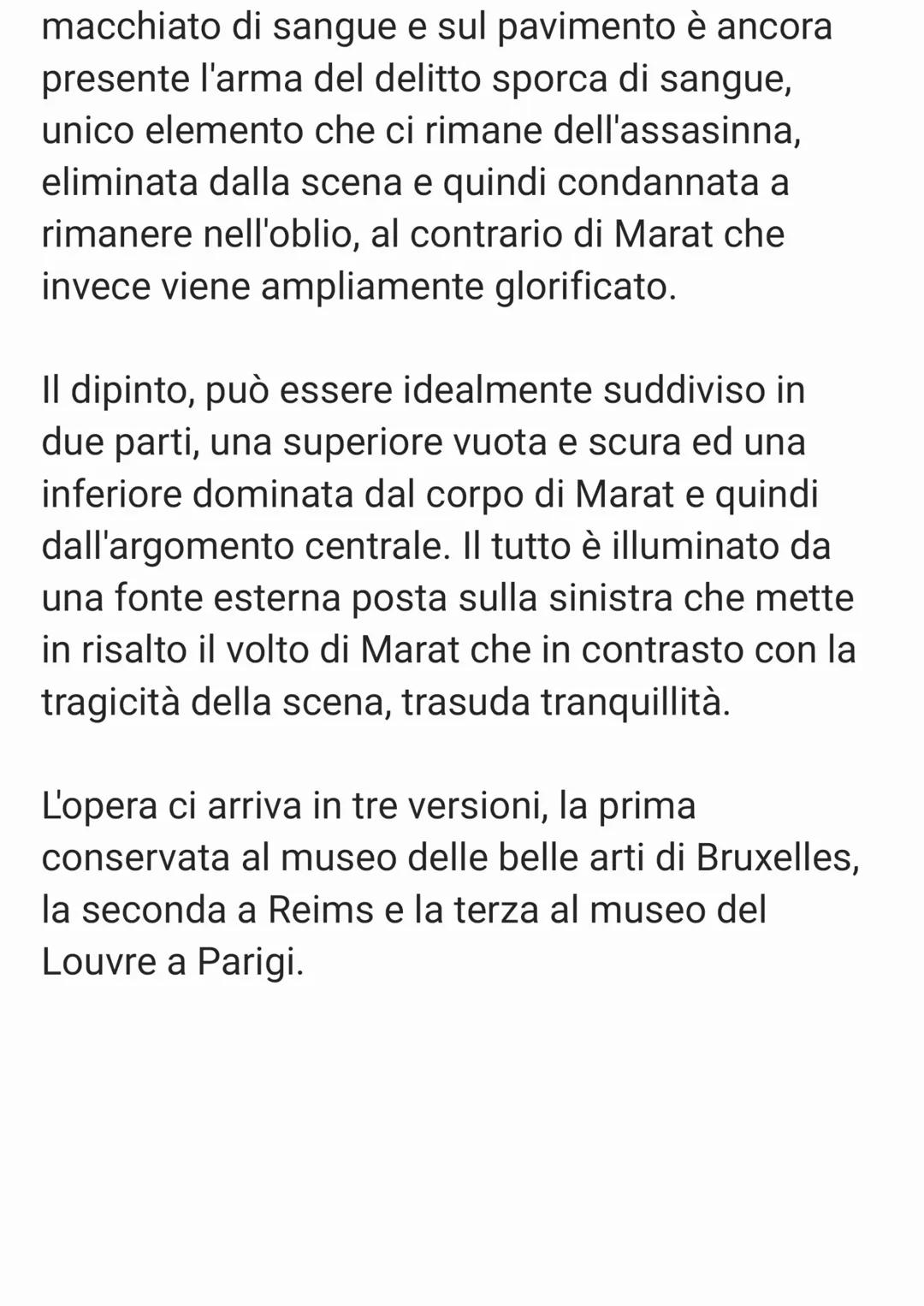 macchiato di sangue e sul pavimento è ancora presente l'arma del delitto sporca di sangue, unico elemento che ci rimane dell'assasinna, eliminata dalla scena e quindi condannata a rimanere nell'oblio, al contrario di Marat che invece viene ampliamente glorificato.

Il dipinto, può essere idealmente suddiviso in due parti, una superiore vuota e scura ed una inferiore dominata dal corpo di Marat e quindi dall'argomento centrale. Il tutto è illuminato da una fonte esterna posta sulla sinistra che mette in risalto il volto di Marat che in contrasto con la tragicità della scena, trasuda tranquillità.

L'opera ci arriva in tre versioni, la prima conservata al museo delle belle arti di Bruxelles, la seconda a Reims e la terza al museo del Louvre a Parigi.